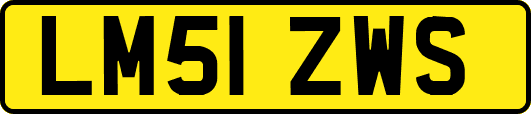 LM51 ZWS